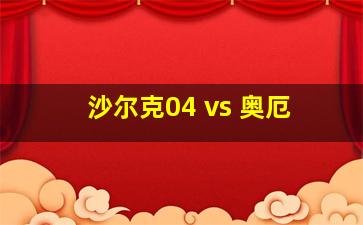 沙尔克04 vs 奥厄